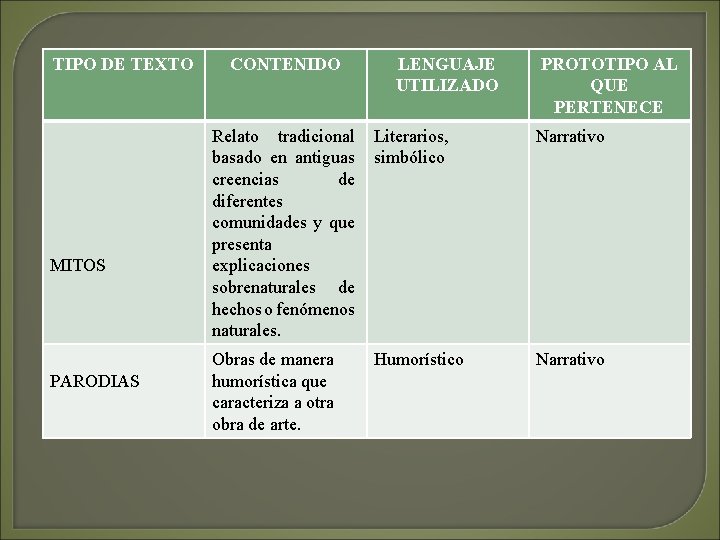 | TIPO DE TEXTO | CONTENIDO | LENGUAJE UTILIZADO | PROTOTIPO AL QUE PERTENECE |
|---|---|---|---|
| MITOS | Relato tradicional basado en antiguas creencias de diferentes comunidades y que presenta explicaciones sobrenaturales de hechos o fenómenos naturales. | Literarios, simbólico | Narrativo |
| PARODIAS | Obras de manera humorística que caracteriza a otra obra de arte. | Humorístico | Narrativo |